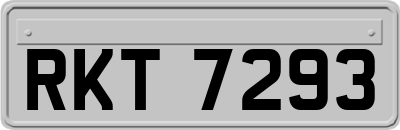 RKT 7293